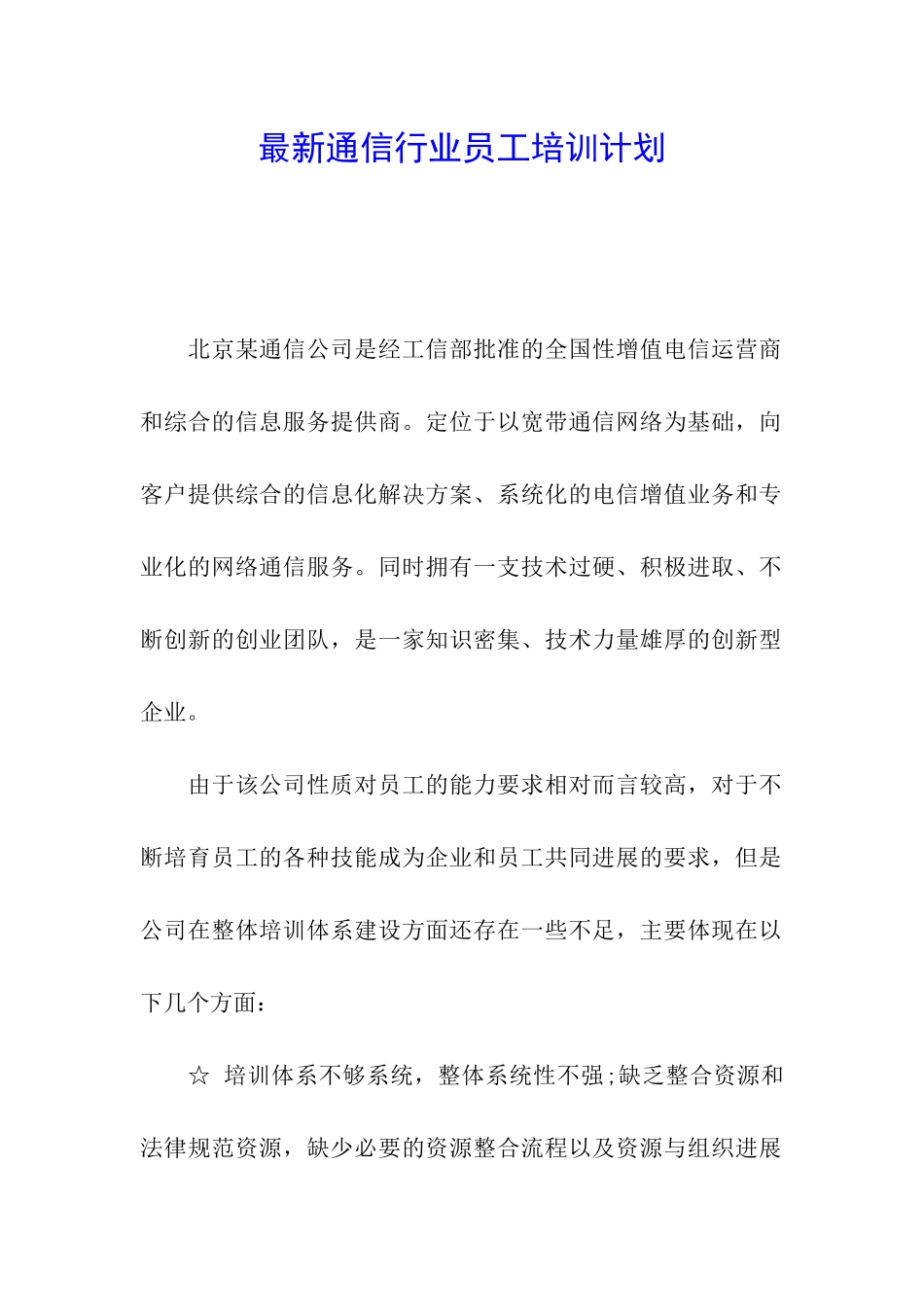 最新通信行业员工培训计划

北京某通信公司是经工信部批准的全国性增值电信运营商和综合的信息服务提供商。定位于以宽带通信网络为基础，向客户提供综合的信息化解决方案、系统化的电信增值业务和专业化的网络通信服务。同时拥有一支技术过硬、积极进取、不断创新的创业团队，是一家知识密集、技术力量雄厚的创新型企业。

由于该公司性质对员工的能力要求相对而言较高，对于不断培育员工的各种技能成为企业和员工共同进展的要求，但是公司在整体培训体系建设方面还存在一些不足，主要体现在以下几个方面：

☆ 培训体系不够系统，整体系统性不强;缺乏整合资源和法律规范资源，缺少必要的资源整合流程以及资源与组织进展